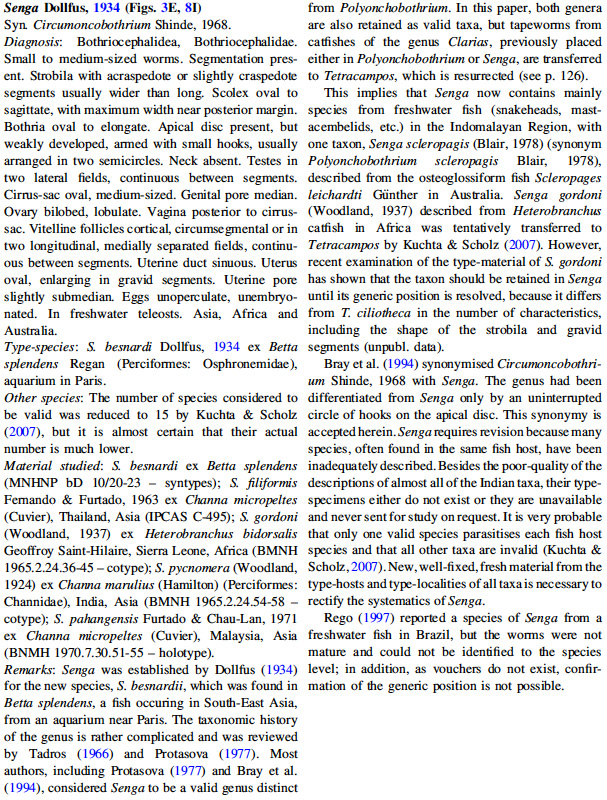 Senga Dollfus, 1934 (Figs. 3E, 8I)
Syn. Circumoncobothrium Shinde, 1968.
Diagnosis: Bothriocephalidea, Bothriocephalidae. Small to medium-sized worms. Segmentation present. Strobila with acraspedote or slightly craspedote segments usually wider than long. Scolex oval to sagittate, with maximum width near posterior margin. Bothria oval to elongate. Apical disc present, but weakly developed, armed with small hooks, usually arranged in two semicircles. Neck absent. Testes in two lateral fields, continuous between segments. Cirrus-sac oval, medium-sized. Genital pore median. Ovary bilobed, lobulate. Vagina posterior to cirrus-sac. Vitelline follicles cortical, circumsegmental or in two longitudinal, medially separated fields, continuous between segments. Uterine duct sinuous. Uterus oval, enlarging in gravid segments. Uterine pore slightly submedian. Eggs unoperculate, unembryonated. In freshwater teleosts. Asia, Africa and Australia.
Type-species: S. besnardi Dollfus, 1934 ex Betta splendens Regan (Perciformes: Osphronemidae), aquarium in Paris.
Other species: The number of species considered to be valid was reduced to 15 by Kuchta & Scholz (2007), but it is almost certain that their actual number is much lower.
Material studied: S. besnardi ex Betta splendens (MNHNP bD 10/20-23 – syntypes); S. filiformis Fernando & Furtado, 1963 ex Channa micropeltes (Cuvier), Thailand, Asia (IPCAS C-495); S. gordoni (Woodland, 1937) ex Heterobranchus bidorsalis Geoffroy Saint-Hilaire, Sierra Leone, Africa (BMNH 1965.2.24.36-45 – cotype); S. pycnomera (Woodland, 1924) ex Channa marulius (Hamilton) (Perciformes: Channidae), India, Asia (BMNH 1965.2.24.54-58 – cotype); S. pahangensis Furtado & Chau-Lan, 1971 ex Channa micropeltes (Cuvier), Malaysia, Asia (BNMH 1970.7.30.51-55 – holotype).
Remarks: Senga was established by Dollfus (1934) for the new species, S. besnardii, which was found in Betta splendens, a fish occuring in South-East Asia, from an aquarium near Paris. The taxonomic history of the genus is rather complicated and was reviewed by Tadros (1966) and Protasova (1977). Most authors, including Protasova (1977) and Bray et al. (1994), considered Senga to be a valid genus distinct from Polyonchobothrium. In this paper, both genera are also retained as valid taxa, but tapeworms from catfishes of the genus Clarias, previously placed either in Polyonchobothrium or Senga, are transferred to Tetracampos, which is resurrected (see p. 126).

This implies that Senga now contains mainly species from freshwater fish (snakeheads, mastacembelids, etc.) in the Indomalayan Region, with one taxon, Senga scleropagis (Blair, 1978) (synonym Polyonchobothrium scleropagis Blair, 1978), described from the osteoglossiform fish Scleropages leichardti Günther in Australia. Senga gordoni (Woodland, 1937) described from Heterobranchus catfish in Africa was tentatively transferred to Tetracampos by Kuchta & Scholz (2007). However, recent examination of the type-material of S. gordoni has shown that the taxon should be retained in Senga until its generic position is resolved, because it differs from T. ciliotheca in the number of characteristics, including the shape of the strobila and gravid segments (unpubl. data).

Bray et al. (1994) synonymised Circumoncobothrium Shinde, 1968 with Senga. The genus had been differentiated from Senga only by an uninterrupted circle of hooks on the apical disc. This synonymy is accepted herein. Senga requires revision because many species, often found in the same fish host, have been inadequately described. Besides the poor-quality of the descriptions of almost all of the Indian taxa, their type-specimens either do not exist or they are unavailable and never sent for study on request. It is very probable that only one valid species parasitises each fish host species and that all other taxa are invalid (Kuchta & Scholz, 2007). New, well-fixed, fresh material from the type-hosts and type-localities of all taxa is necessary to rectify the systematics of Senga.

Rego (1997) reported a species of Senga from a freshwater fish in Brazil, but the worms were not mature and could not be identified to the species level; in addition, as vouchers do not exist, confirmation of the generic position is not possible.